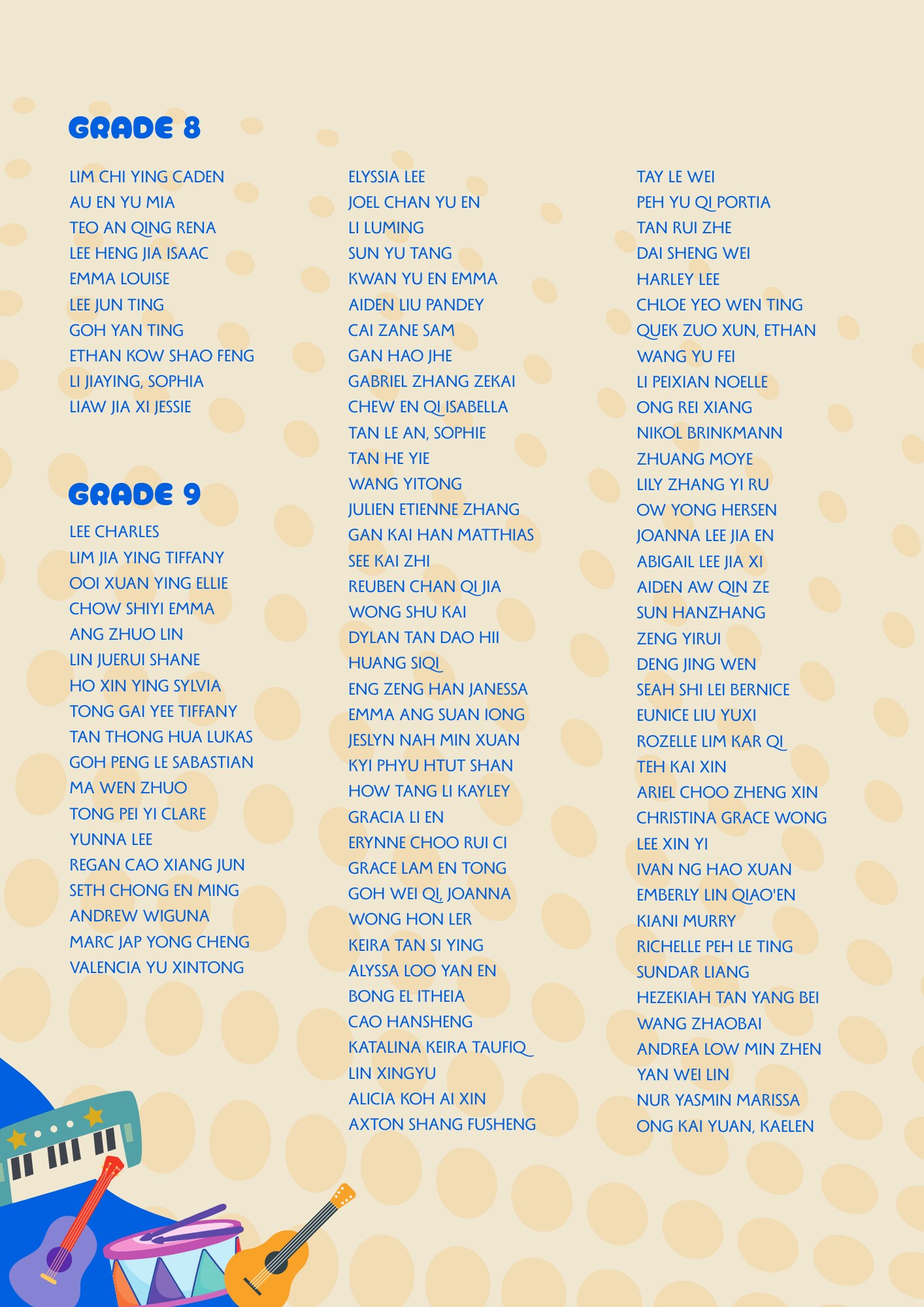 GRADE 8

LIM CHI YING CADEN
AU EN YU MIA
TEO AN QING RENA
LEE HENG JIA ISAAC
EMMA LOUISE
LEE JUN TING
GOH YAN TING
ETHAN KOW SHAO FENG
LI JIAYING, SOPHIA
LIAW JIA XI JESSIE

GRADE 9

LEE CHARLES
LIM JIA YING TIFFANY
OOI XUAN YING ELLIE
CHOW SHIYI EMMA
ANG ZHUO LIN
LIN JUERUI SHANE
HO XIN YING SYLVIA
TONG GAI YEE TIFFANY
TAN THONG HUA LUKAS
GOH PENG LE SABASTIAN
MA WEN ZHUO
TONG PEI YI CLARE
YUNNA LEE
REGAN CAO XIANG JUN
SETH CHONG EN MING
ANDREW WIGUNA
MARC JAP YONG CHENG
VALENCIA YU XINTONG

ELYSSIA LEE
JOEL CHAN YU EN
LI LUMING
SUN YU TANG
KWAN YU EN EMMA
AIDEN LIU PANDEY
CAI ZANE SAM
GAN HAO JHE
GABRIEL ZHANG ZEKAI
CHEW EN QI ISABELLA
TAN LE AN, SOPHIE
TAN HE YIE
WANG YITONG
JULIEN ETIENNE ZHANG
GAN KAI HAN MATTHIAS
SEE KAI ZHI
REUBEN CHAN QI JIA
WONG SHU KAI
DYLAN TAN DAO HII
HUANG SIQI
ENG ZENG HAN JANESSA
EMMA ANG SUAN IONG
JESLYN NAH MIN XUAN
KYI PHYU HTUT SHAN
HOW TANG LI KAYLEY
GRACIA LI EN
ERYNNE CHOO RUI CI
GRACE LAM EN TONG
GOH WEI QI, JOANNA
WONG HON LER
KEIRA TAN SI YING
ALYSSA LOO YAN EN
BONG EL ITHEIA
CAO HANSHENG
KATALINA KEIRA TAUFIQ
LIN XINGYU
ALICIA KOH AI XIN
AXTON SHANG FUSHENG

TAY LE WEI
PEH YU QI PORTIA
TAN RUI ZHE
DAI SHENG WEI
HARLEY LEE
CHLOE YEO WEN TING
QUEK ZUO XUN, ETHAN
WANG YU FEI
LI PEIXIAN NOELLE
ONG REI XIANG
NIKOL BRINKMANN
ZHUANG MOYE
LILY ZHANG YI RU
OW YONG HERSEN
JOANNA LEE JIA EN
ABIGAIL LEE JIA XI
AIDEN AW QIN ZE
SUN HANZHANG
ZENG YIRUI
DENG JING WEN
SEAH SHI LEI BERNICE
EUNICE LIU YUXI
ROZELLE LIM KAR QI
TEH KAI XIN
ARIEL CHOO ZHENG XIN
CHRISTINA GRACE WONG
LEE XIN YI
IVAN NG HAO XUAN
EMBERLY LIN QIAO'EN
KIANI MURRY
RICHELLE PEH LE TING
SUNDAR LIANG
HEZEKIAH TAN YANG BEI
WANG ZHAOBAI
ANDREA LOW MIN ZHEN
YAN WEI LIN
NUR YASMIN MARISSA
ONG KAI YUAN, KAELEN